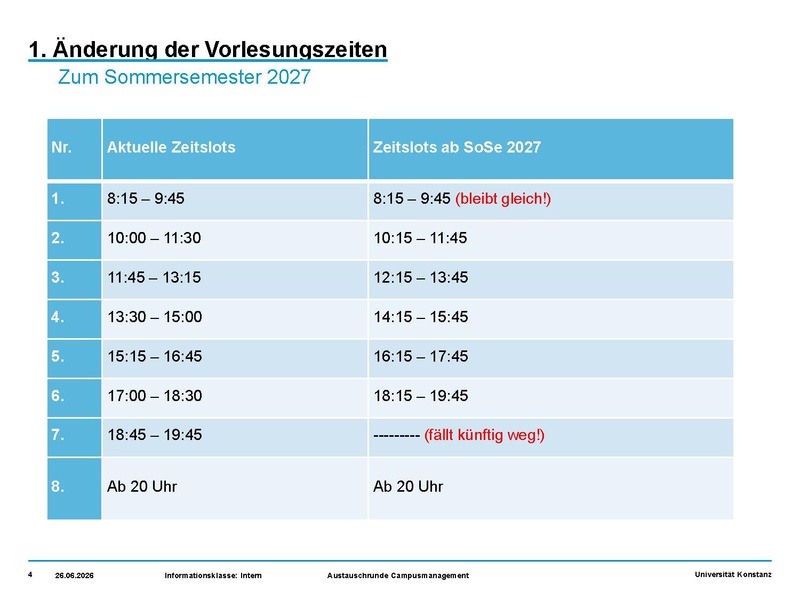 1. Änderung der Vorlesungszeiten

Zum Sommersemester 2027

| Nr. | Aktuelle Zeitslots | Zeitslots ab SoSe 2027 |
|---|---|---|
| 1. | 8:15 – 9:45 | 8:15 – 9:45 (bleibt gleich!) |
| 2. | 10:00 – 11:30 | 10:15 – 11:45 |
| 3. | 11:45 – 13:15 | 12:15 – 13:45 |
| 4. | 13:30 – 15:00 | 14:15 – 15:45 |
| 5. | 15:15 – 16:45 | 16:15 – 17:45 |
| 6. | 17:00 – 18:30 | 18:15 – 19:45 |
| 7. | 18:45 – 19:45 | --------- (fällt künftig weg!) |
| 8. | Ab 20 Uhr | Ab 20 Uhr |

4 26.06.2026 Informationsklasse: Intern Austauschrunde Campusmanagement Universität Konstanz